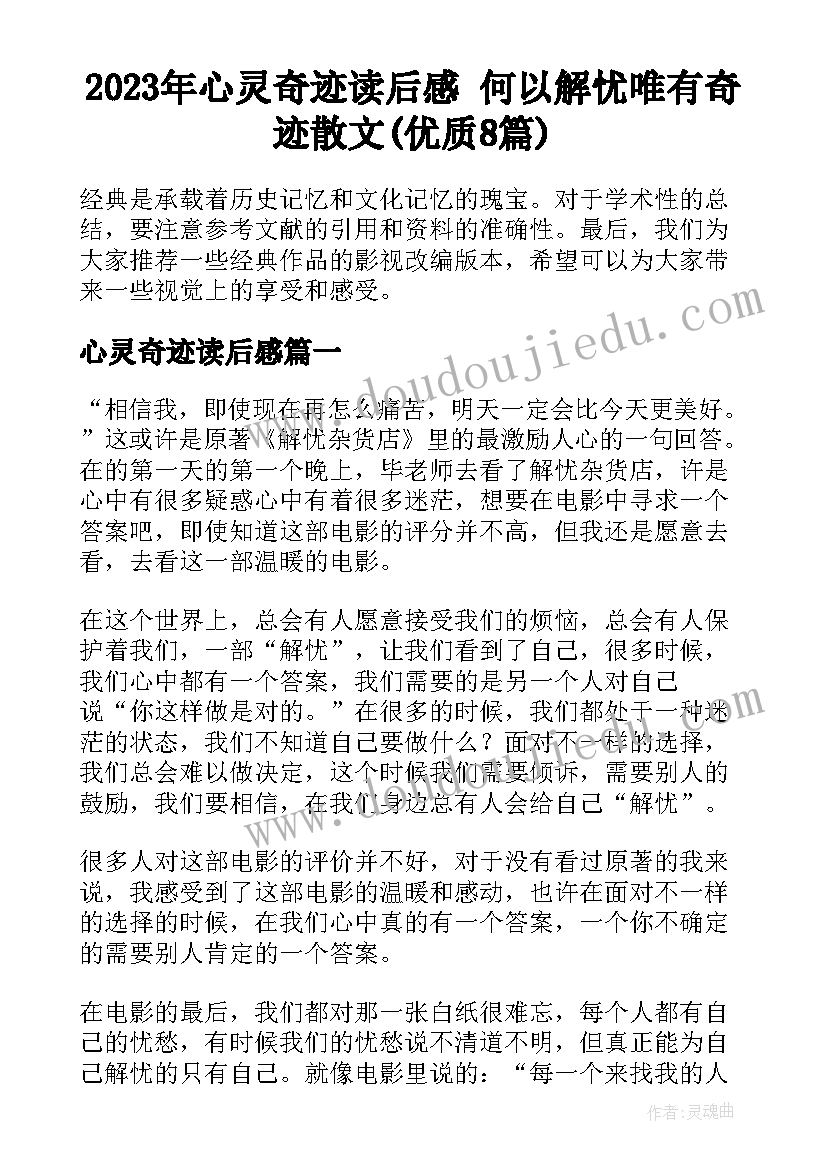 2023年心灵奇迹读后感 何以解忧唯有奇迹散文(优质8篇)

经典是承载着历史记忆和文化记忆的瑰宝。对于学术性的总结，要注意参考文献的引用和资料的准确性。最后，我们为大家推荐一些经典作品的影视改编版本，希望可以为大家带来一些视觉上的享受和感受。

心灵奇迹读后感篇一

“相信我，即使现在再怎么痛苦，明天一定会比今天更美好。”这或许是原著《解忧杂货店》里的最激励人心的一句回答。在的第一天的第一个晚上，毕老师去看了解忧杂货店，许是心中有很多疑惑心中有着很多迷茫，想要在电影中寻求一个答案吧，即使知道这部电影的评分并不高，但我还是愿意去看，去看这一部温暖的电影。

在这个世界上，总会有人愿意接受我们的烦恼，总会有人保护着我们，一部“解忧”，让我们看到了自己，很多时候，我们心中都有一个答案，我们需要的是另一个人对自己说“你这样做是对的。”在很多的时候，我们都处于一种迷茫的状态，我们不知道自己要做什么？面对不一样的选择，我们总会难以做决定，这个时候我们需要倾诉，需要别人的鼓励，我们要相信，在我们身边总有人会给自己“解忧”。

很多人对这部电影的评价并不好，对于没有看过原著的我来说，我感受到了这部电影的温暖和感动，也许在面对不一样的选择的时候，在我们心中真的有一个答案，一个你不确定的需要别人肯定的一个答案。

在电影的最后，我们都对那一张白纸很难忘，每个人都有自己的忧愁，有时候我们的忧愁说不清道不明，但真正能为自己解忧的只有自己。就像电影里说的：“每一个来找我的人

www.doudoujiedu.com

作者：灵魂曲